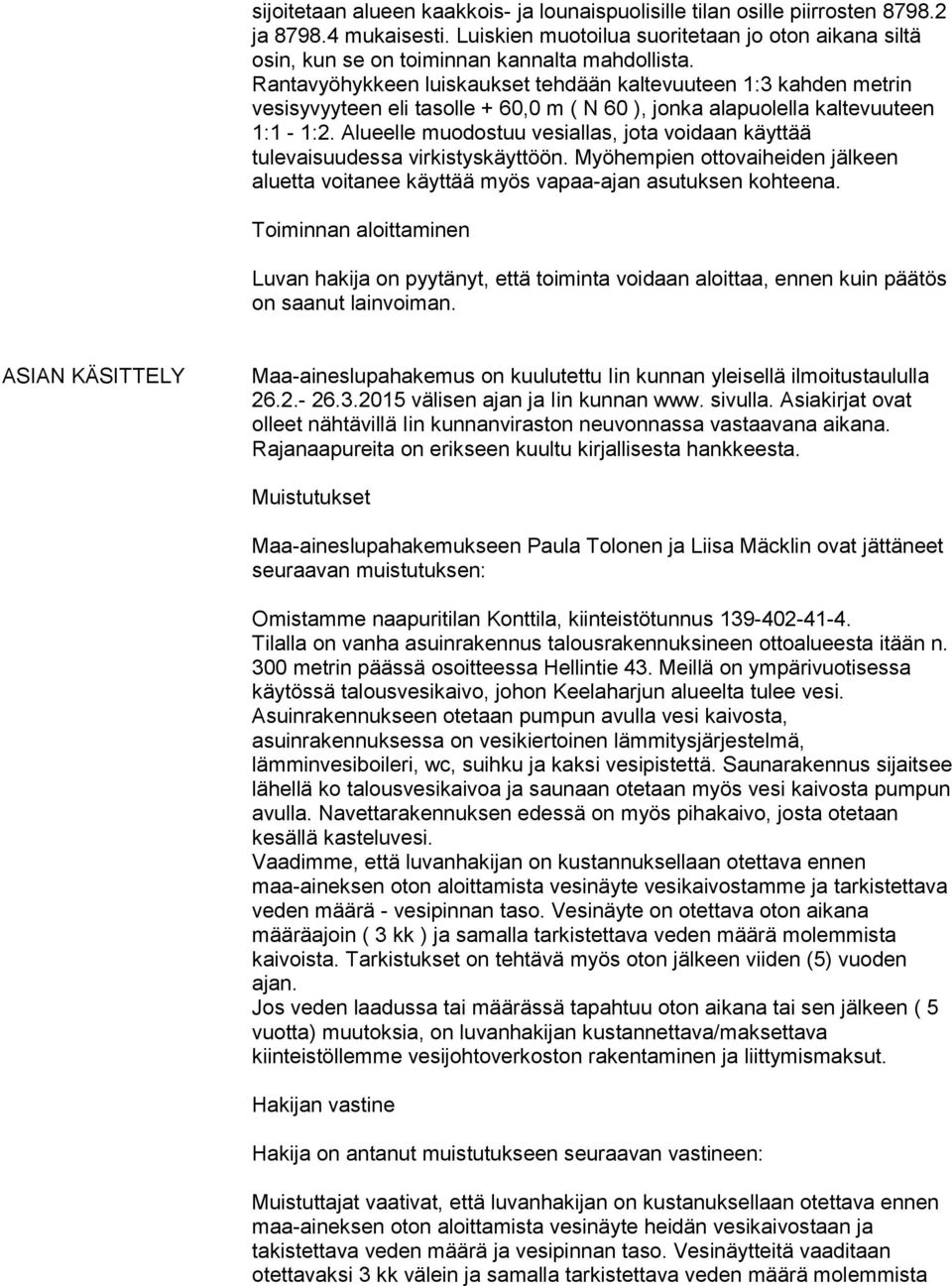 sijoitetaan alueen kaakkois- ja lounaispuolisille tilan osille piirrosten 8798.2 ja 8798.4 mukaisesti. Luiskien muotoilua suoritetaan jo oton aikana siltä osin, kun se on toiminnan kannalta mahdollista.
Rantavyöhykkeen luiskaukset tehdään kaltevuuteen 1:3 kahden metrin vesisyvyyteen eli tasolle + 60,0 m ( N 60 ), jonka alapuolella kaltevuuteen 1:1 - 1:2. Alueelle muodostuu vesiallas, jota voidaan käyttää tulevaisuudessa virkistyskäyttöön. Myöhempien ottovaiheiden jälkeen aluetta voitanee käyttää myös vapaa-ajan asutuksen kohteena.

Toiminnan aloittaminen

Luvan hakija on pyytänyt, että toiminta voidaan aloittaa, ennen kuin päätös on saanut lainvoiman.

ASIAN KÄSITTELY

Maa-aineslupahakemus on kuulutettu Iin kunnan yleisellä ilmoitustaululla 26.2.- 26.3.2015 välisen ajan ja Iin kunnan www. sivulla. Asiakirjat ovat olleet nähtävillä Iin kunnanviraston neuvonnassa vastaavana aikana. Rajanaapureita on erikseen kuultu kirjallisesta hankkeesta.

Muistutukset

Maa-aineslupahakemukseen Paula Tolonen ja Liisa Mäcklin ovat jättäneet seuraavan muistutuksen:

Omistamme naapuritilan Konttila, kiinteistötunnus 139-402-41-4.
Tilalla on vanha asuinrakennus talousrakennuksineen ottoalueesta itään n. 300 metrin päässä osoitteessa Hellintie 43. Meillä on ympärivuotisessa käytössä talousvesikaivo, johon Keelaharjun alueelta tulee vesi.
Asuinrakennukseen otetaan pumpun avulla vesi kaivosta, asuinrakennuksessa on vesikiertoinen lämmitysjärjestelmä, lämminvesiboileri, wc, suihku ja kaksi vesipistettä. Saunarakennus sijaitsee lähellä ko talousvesikaivoa ja saunaan otetaan myös vesi kaivosta pumpun avulla. Navettarakennuksen edessä on myös pihakaivo, josta otetaan kesällä kasteluvesi.
Vaadimme, että luvanhakijan on kustannuksellaan otettava ennen maa-aineksen oton aloittamista vesinäyte vesikaivostamme ja tarkistettava veden määrä - vesipinnan taso. Vesinäyte on otettava oton aikana määräajoin ( 3 kk ) ja samalla tarkistettava veden määrä molemmista kaivoista. Tarkistukset on tehtävä myös oton jälkeen viiden (5) vuoden ajan.
Jos veden laadussa tai määrässä tapahtuu oton aikana tai sen jälkeen ( 5 vuotta) muutoksia, on luvanhakijan kustannettava/maksettava kiinteistöllemme vesijohtoverkoston rakentaminen ja liittymismaksut.

Hakijan vastine

Hakija on antanut muistutukseen seuraavan vastineen:

Muistuttajat vaativat, että luvanhakijan on kustanuksellaan otettava ennen maa-aineksen oton aloittamista vesinäyte heidän vesikaivostaan ja takistettava veden määrä ja vesipinnan taso. Vesinäytteitä vaaditaan otettavaksi 3 kk välein ja samalla tarkistettava veden määrä molemmista